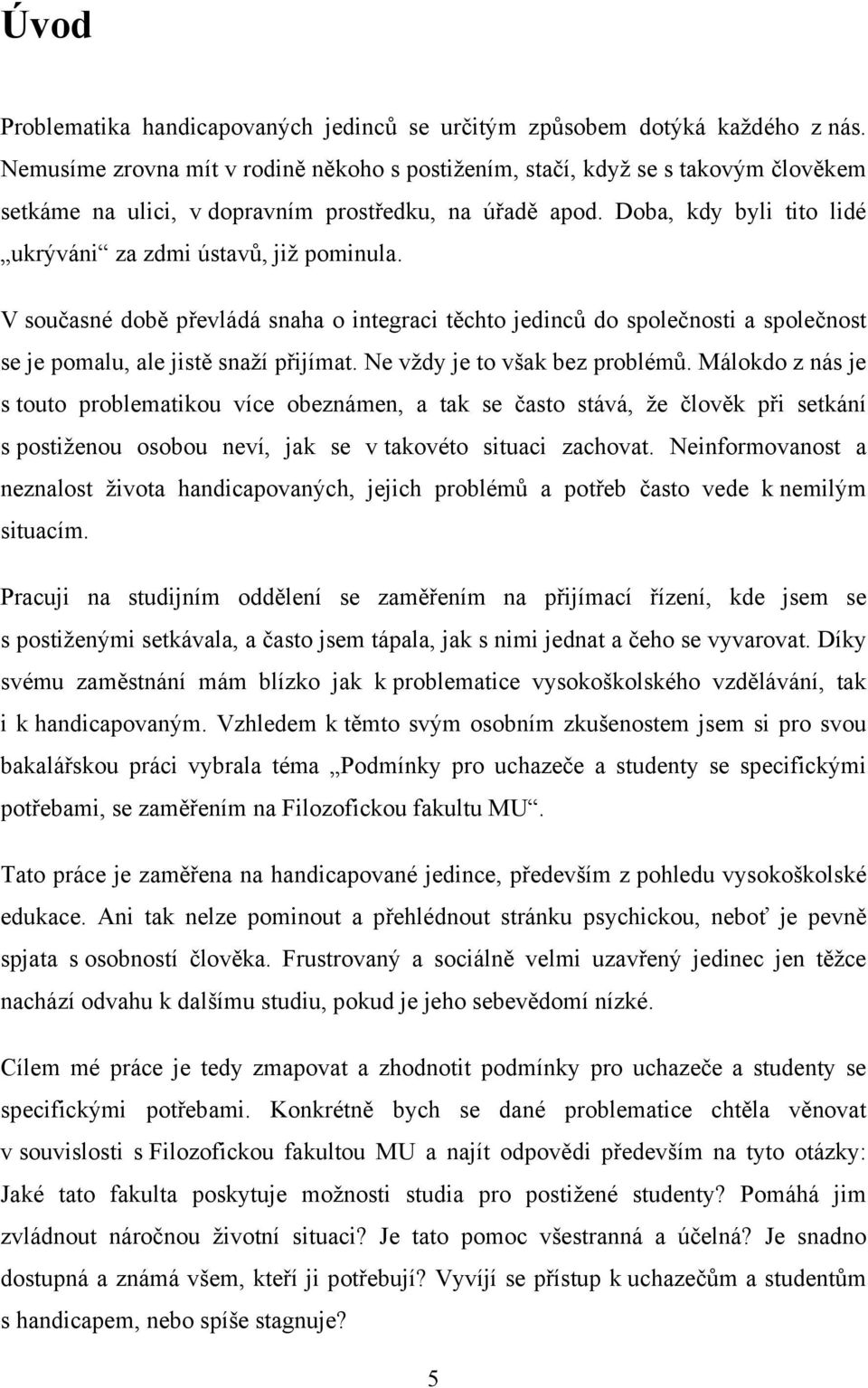 Úvod

Problematika handicapovaných jedinců se určitým způsobem dotýká každého z nás. Nemusíme zrovna mít v rodině někoho s postižením, stačí, když se s takovým člověkem setkáme na ulici, v dopravním prostředku, na úřadě apod. Doba, kdy byli tito lidé „ukrýváni“ za zdmi ústavů, již pominula.

V současné době převládá snaha o integraci těchto jedinců do společnosti a společnost se je pomalu, ale jistě snaží přijímat. Ne vždy je to však bez problémů. Málokdo z nás je s touto problematikou více obeznámen, a tak se často stává, že člověk při setkání s postiženou osobou neví, jak se v takovéto situaci zachovat. Neinformovanost a neznalost života handicapovaných, jejich problémů a potřeb často vede k nemilým situacím.

Pracuji na studijním oddělení se zaměřením na přijímací řízení, kde jsem se s postiženými setkávala, a často jsem tápala, jak s nimi jednat a čeho se vyvarovat. Díky svému zaměstnání mám blízko jak k problematice vysokoškolského vzdělávání, tak i k handicapovaným. Vzhledem k těmto svým osobním zkušenostem jsem si pro svou bakalářskou práci vybrala téma „Podmínky pro uchazeče a studenty se specifickými potřebami, se zaměřením na Filozofickou fakultu MU“.

Tato práce je zaměřena na handicapované jedince, především z pohledu vysokoškolské edukace. Ani tak nelze pominout a přehlédnout stránku psychickou, neboť je pevně spjata s osobností člověka. Frustrovaný a sociálně velmi uzavřený jedinec jen těžce nachází odvahu k dalšímu studiu, pokud je jeho sebevědomí nízké.

Cílem mé práce je tedy zmapovat a zhodnotit podmínky pro uchazeče a studenty se specifickými potřebami. Konkrétně bych se dané problematice chtěla věnovat v souvislosti s Filozofickou fakultou MU a najít odpovědi především na tyto otázky: Jaké tato fakulta poskytuje možnosti studia pro postižené studenty? Pomáhá jim zvládnout náročnou životní situaci? Je tato pomoc všestranná a účelná? Je snadno dostupná a známá všem, kteří ji potřebují? Vyvíjí se přístup k uchazečům a studentům s handicapem, nebo spíše stagnuje?

5